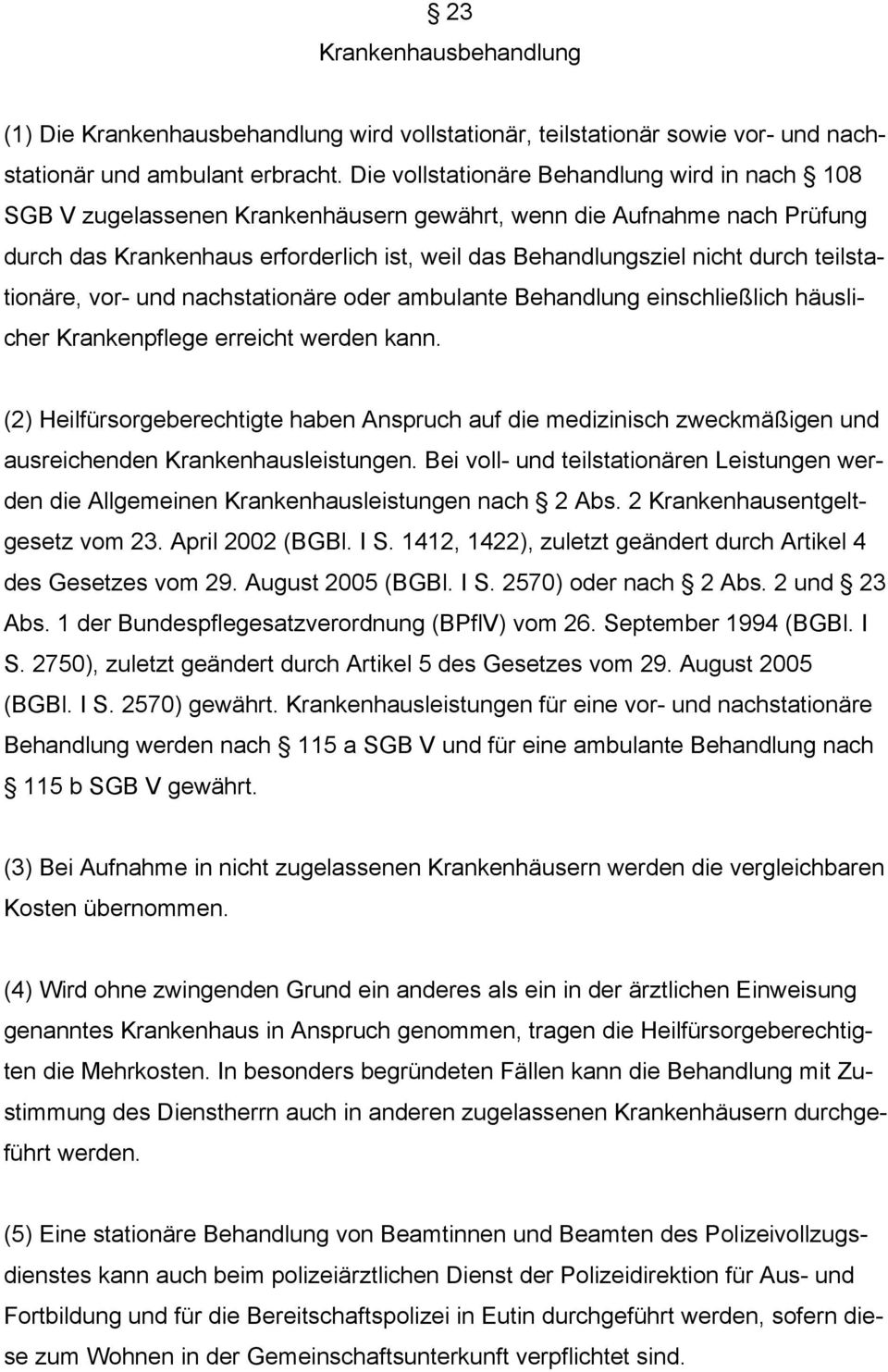 § 23
Krankenhausbehandlung

(1) Die Krankenhausbehandlung wird vollstationär, teilstationär sowie vor- und nachstationär und ambulant erbracht. Die vollstationäre Behandlung wird in nach § 108 SGB V zugelassenen Krankenhäusern gewährt, wenn die Aufnahme nach Prüfung durch das Krankenhaus erforderlich ist, weil das Behandlungsziel nicht durch teilstationäre, vor- und nachstationäre oder ambulante Behandlung einschließlich häuslicher Krankenpflege erreicht werden kann.

(2) Heilfürsorgeberechtigte haben Anspruch auf die medizinisch zweckmäßigen und ausreichenden Krankenhausleistungen. Bei voll- und teilstationären Leistungen werden die Allgemeinen Krankenhausleistungen nach § 2 Abs. 2 Krankenhausentgeltgesetz vom 23. April 2002 (BGBl. I S. 1412, 1422), zuletzt geändert durch Artikel 4 des Gesetzes vom 29. August 2005 (BGBl. I S. 2570) oder nach § 2 Abs. 2 und § 23 Abs. 1 der Bundespflegesatzverordnung (BPflV) vom 26. September 1994 (BGBl. I S. 2750), zuletzt geändert durch Artikel 5 des Gesetzes vom 29. August 2005 (BGBl. I S. 2570) gewährt. Krankenhausleistungen für eine vor- und nachstationäre Behandlung werden nach § 115 a SGB V und für eine ambulante Behandlung nach § 115 b SGB V gewährt.

(3) Bei Aufnahme in nicht zugelassenen Krankenhäusern werden die vergleichbaren Kosten übernommen.

(4) Wird ohne zwingenden Grund ein anderes als ein in der ärztlichen Einweisung genanntes Krankenhaus in Anspruch genommen, tragen die Heilfürsorgeberechtigten die Mehrkosten. In besonders begründeten Fällen kann die Behandlung mit Zustimmung des Dienstherrn auch in anderen zugelassenen Krankenhäusern durchgeführt werden.

(5) Eine stationäre Behandlung von Beamtinnen und Beamten des Polizeivollzugsdienstes kann auch beim polizeiärztlichen Dienst der Polizeidirektion für Aus- und Fortbildung und für die Bereitschaftspolizei in Eutin durchgeführt werden, sofern diese zum Wohnen in der Gemeinschaftsunterkunft verpflichtet sind.